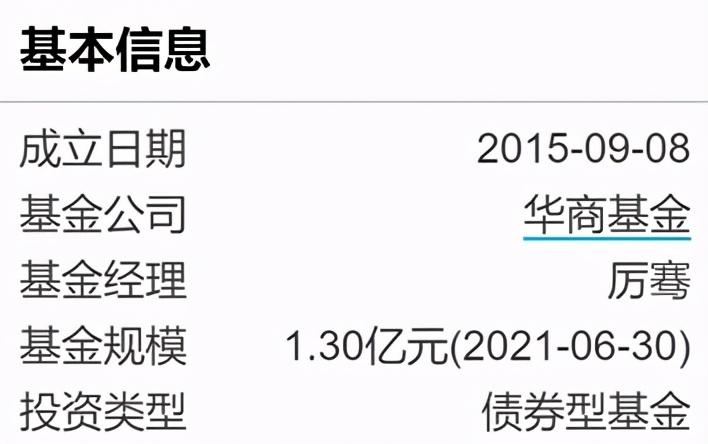 基本信息

| 成立日期 | 2015-09-08 |
|---|---|
| 基金公司 | 华商基金 |
| 基金经理 | 厉骞 |
| 基金规模 | 1.30亿元(2021-06-30) |
| 投资类型 | 债券型基金 |